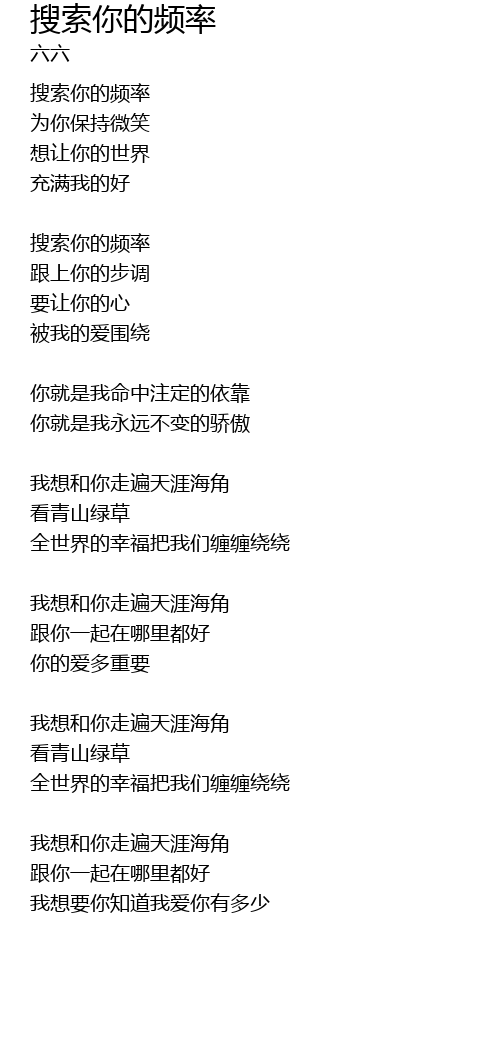 搜索你的频率
六六

搜索你的频率
为你保持微笑
想让你的世界
充满我的好

搜索你的频率
跟上你的步调
要让你的心
被我的爱围绕

你就是我命中注定的依靠
你就是我永远不变的骄傲

我想和你走遍天涯海角
看青山绿草
全世界的幸福把我们缠缠绕绕

我想和你走遍天涯海角
跟你一起在哪里都好
你的爱多重要

我想和你走遍天涯海角
看青山绿草
全世界的幸福把我们缠缠绕绕

我想和你走遍天涯海角
跟你一起在哪里都好
我想要你知道我爱你有多少